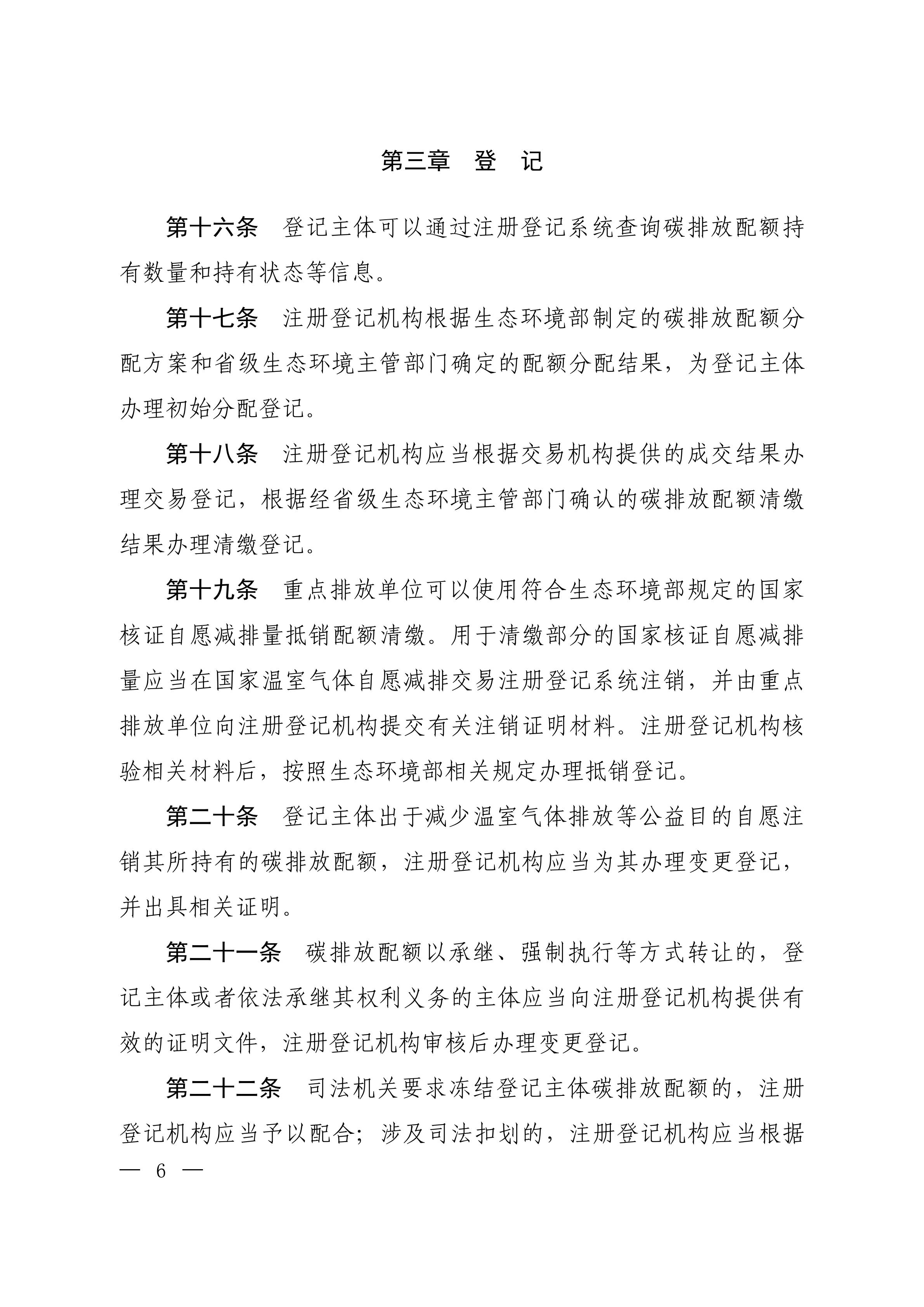 第三章　登　记

第十六条　登记主体可以通过注册登记系统查询碳排放配额持有数量和持有状态等信息。

第十七条　注册登记机构根据生态环境部制定的碳排放配额分配方案和省级生态环境主管部门确定的配额分配结果，为登记主体办理初始分配登记。

第十八条　注册登记机构应当根据交易机构提供的成交结果办理交易登记，根据经省级生态环境主管部门确认的碳排放配额清缴结果办理清缴登记。

第十九条　重点排放单位可以使用符合生态环境部规定的国家核证自愿减排量抵销配额清缴。用于清缴部分的国家核证自愿减排量应当在国家温室气体自愿减排交易注册登记系统注销，并由重点排放单位向注册登记机构提交有关注销证明材料。注册登记机构核验相关材料后，按照生态环境部相关规定办理抵销登记。

第二十条　登记主体出于减少温室气体排放等公益目的自愿注销其所持有的碳排放配额，注册登记机构应当为其办理变更登记，并出具相关证明。

第二十一条　碳排放配额以承继、强制执行等方式转让的，登记主体或者依法承继其权利义务的主体应当向注册登记机构提供有效的证明文件，注册登记机构审核后办理变更登记。

第二十二条　司法机关要求冻结登记主体碳排放配额的，注册登记机构应当予以配合；涉及司法扣划的，注册登记机构应当根据

— 6 —